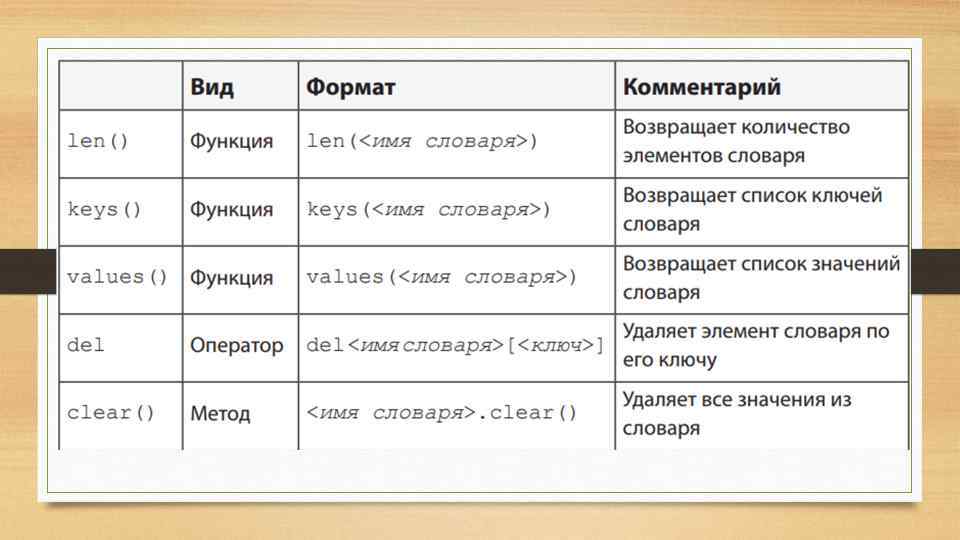 | | Вид | Формат | Комментарий |
|---|---|---|---|
| len() | Функция | len(<имя словаря>) | Возвращает количество элементов словаря |
| keys() | Функция | keys(<имя словаря>) | Возвращает список ключей словаря |
| values() | Функция | values(<имя словаря>) | Возвращает список значений словаря |
| del | Оператор | del<имя словаря>[<ключ>] | Удаляет элемент словаря по его ключу |
| clear() | Метод | <имя словаря>.clear() | Удаляет все значения из словаря |